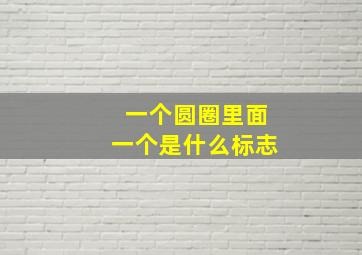 一个圆圈里面
一个是什么标志